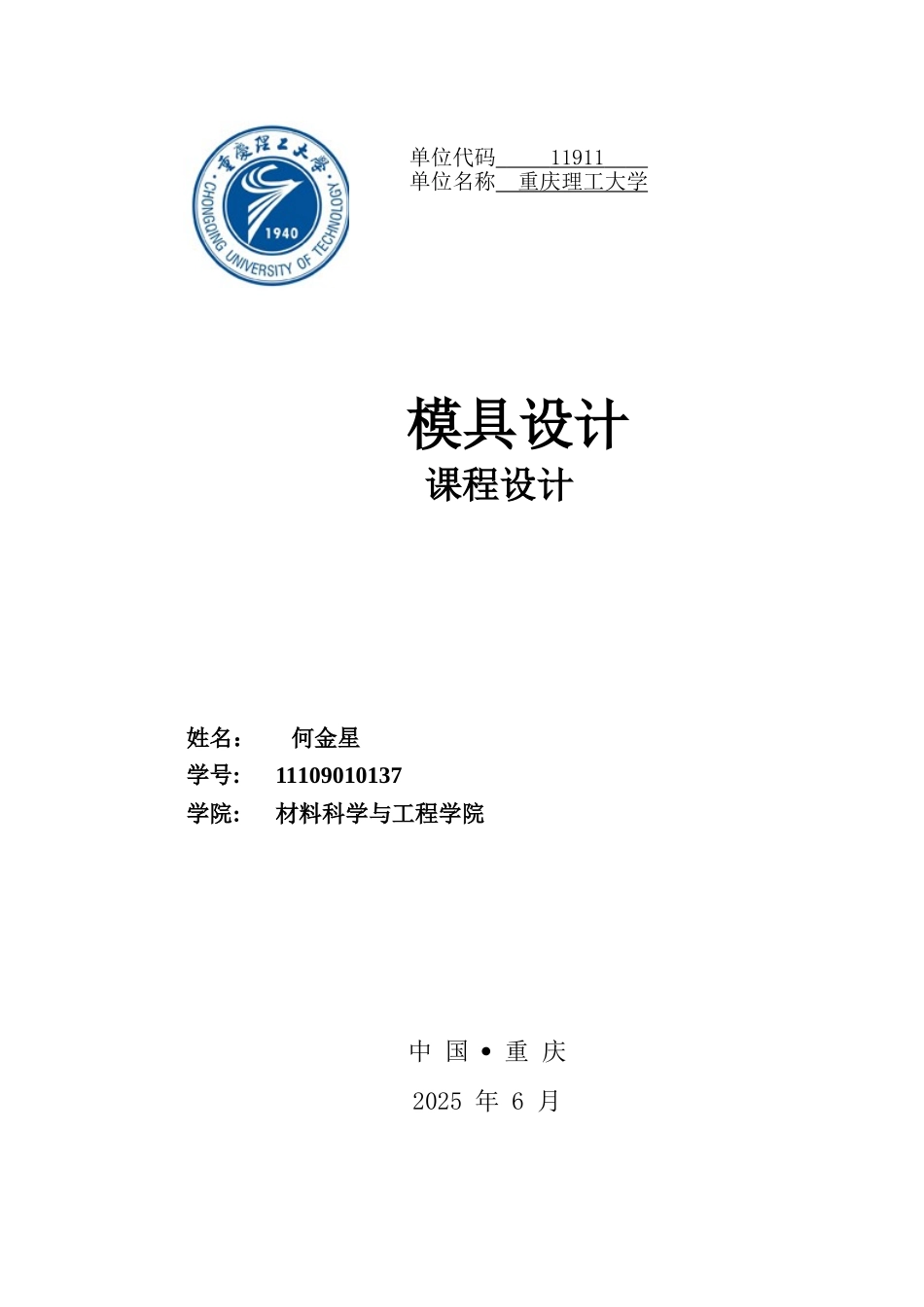 重庆理工大学
CHONGQING UNIVERSITY OF TECHNOLOGY
1940

单位代码 11911
单位名称 重庆理工大学

模具设计
课程设计

姓名： 何金星
学号： 11109010137
学院： 材料科学与工程学院

中 国 • 重 庆
2025 年 6 月